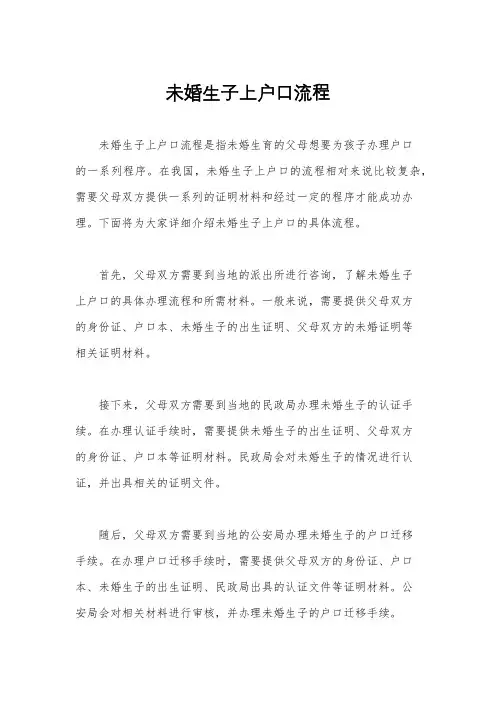 未婚生子上户口流程

未婚生子上户口流程是指未婚生育的父母想要为孩子办理户口的一系列程序。在我国，未婚生子上户口的流程相对来说比较复杂，需要父母双方提供一系列的证明材料和经过一定的程序才能成功办理。下面将为大家详细介绍未婚生子上户口的具体流程。

首先，父母双方需要到当地的派出所进行咨询，了解未婚生子上户口的具体办理流程和所需材料。一般来说，需要提供父母双方的身份证、户口本、未婚生子的出生证明、父母双方的未婚证明等相关证明材料。

接下来，父母双方需要到当地的民政局办理未婚生子的认证手续。在办理认证手续时，需要提供未婚生子的出生证明、父母双方的身份证、户口本等证明材料。民政局会对未婚生子的情况进行认证，并出具相关的证明文件。

随后，父母双方需要到当地的公安局办理未婚生子的户口迁移手续。在办理户口迁移手续时，需要提供父母双方的身份证、户口本、未婚生子的出生证明、民政局出具的认证文件等证明材料。公安局会对相关材料进行审核，并办理未婚生子的户口迁移手续。